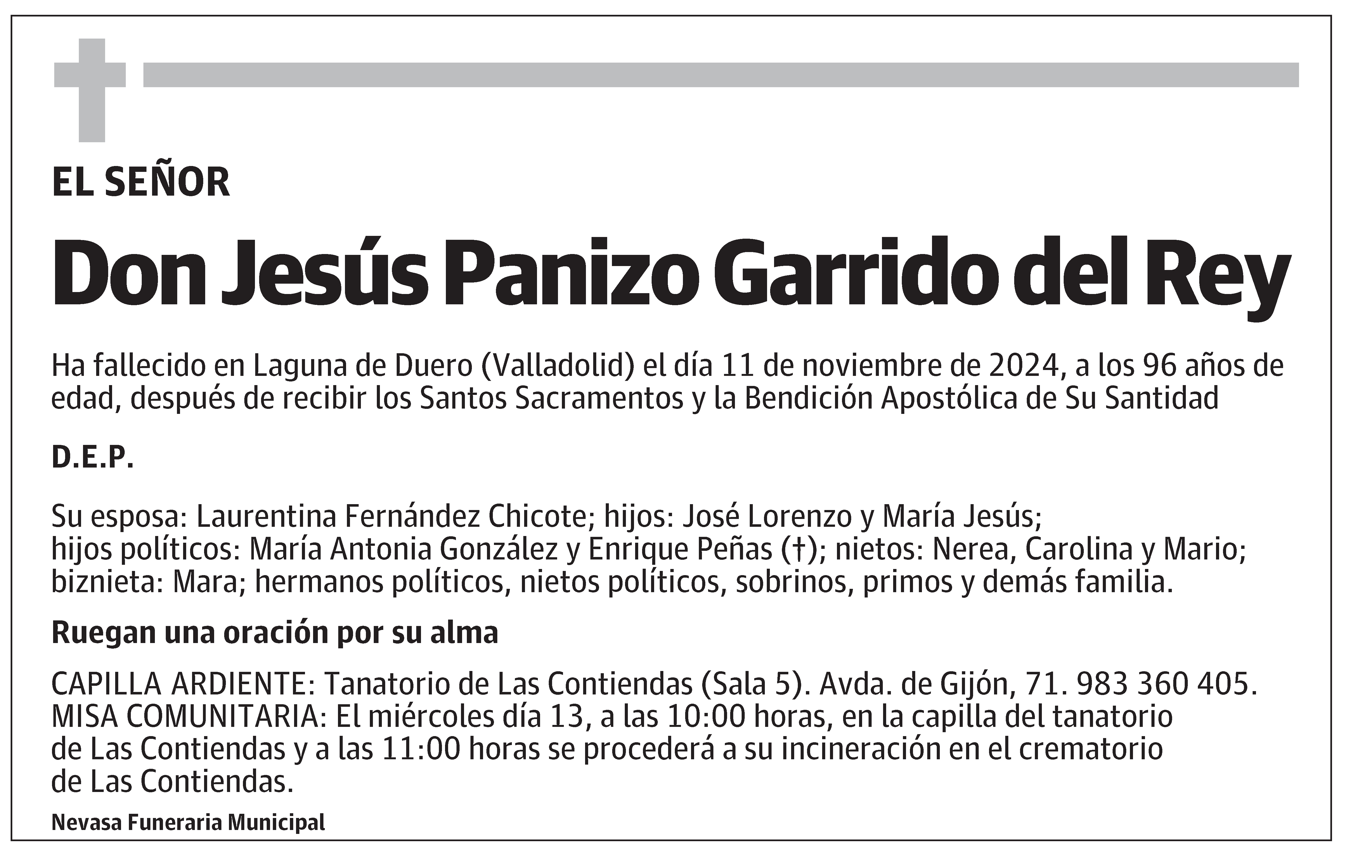 EL SEÑOR

Don Jesús Panizo Garrido del Rey

Ha fallecido en Laguna de Duero (Valladolid) el día 11 de noviembre de 2024, a los 96 años de edad, después de recibir los Santos Sacramentos y la Bendición Apostólica de Su Santidad

D.E.P.

Su esposa: Laurentina Fernández Chicote; hijos: José Lorenzo y María Jesús; hijos políticos: María Antonia González y Enrique Peñas (†); nietos: Nerea, Carolina y Mario; biznieta: Mara; hermanos políticos, nietos políticos, sobrinos, primos y demás familia.

Ruegan una oración por su alma

CAPILLA ARDIENTE: Tanatorio de Las Contiendas (Sala 5). Avda. de Gijón, 71. 983 360 405.
MISA COMUNITARIA: El miércoles día 13, a las 10:00 horas, en la capilla del tanatorio de Las Contiendas y a las 11:00 horas se procederá a su incineración en el crematorio de Las Contiendas.

Nevasa Funeraria Municipal